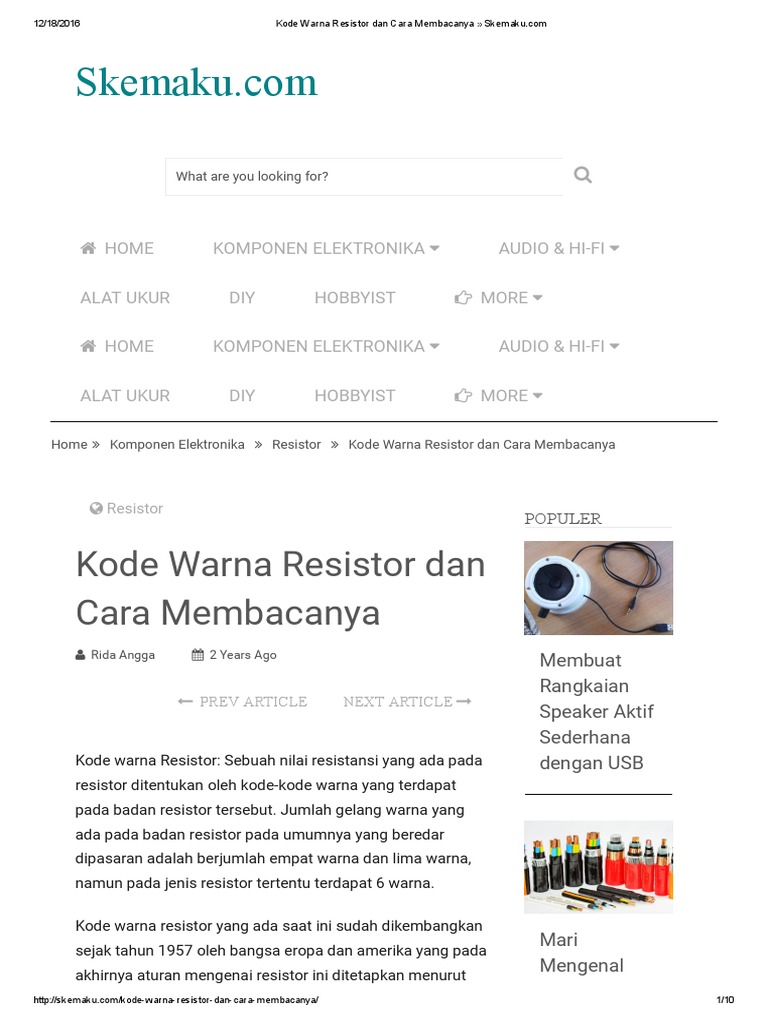 12/18/2016 Kode Warna Resistor dan Cara Membacanya » Skemaku.com

Skemaku.com

What are you looking for?

HOME KOMPONEN ELEKTRONIKA AUDIO & HI-FI

ALAT UKUR DIY HOBBYIST MORE

HOME KOMPONEN ELEKTRONIKA AUDIO & HI-FI

ALAT UKUR DIY HOBBYIST MORE

Home » Komponen Elektronika » Resistor » Kode Warna Resistor dan Cara Membacanya

Resistor

Kode Warna Resistor dan Cara Membacanya

Rida Angga 2 Years Ago

PREV ARTICLE NEXT ARTICLE

Kode warna Resistor: Sebuah nilai resistansi yang ada pada resistor ditentukan oleh kode-kode warna yang terdapat pada badan resistor tersebut. Jumlah gelang warna yang ada pada badan resistor pada umumnya yang beredar dipasaran adalah berjumlah empat warna dan lima warna, namun pada jenis resistor tertentu terdapat 6 warna.

Kode warna resistor yang ada saat ini sudah dikembangkan sejak tahun 1957 oleh bangsa eropa dan amerika yang pada akhirnya aturan mengenai resistor ini ditetapkan menurut

POPULER

Membuat Rangkaian Speaker Aktif Sederhana dengan USB

Mari Mengenal

http://skemaku.com/kode-warna-resistor-dan-cara-membacanya/ 1/10